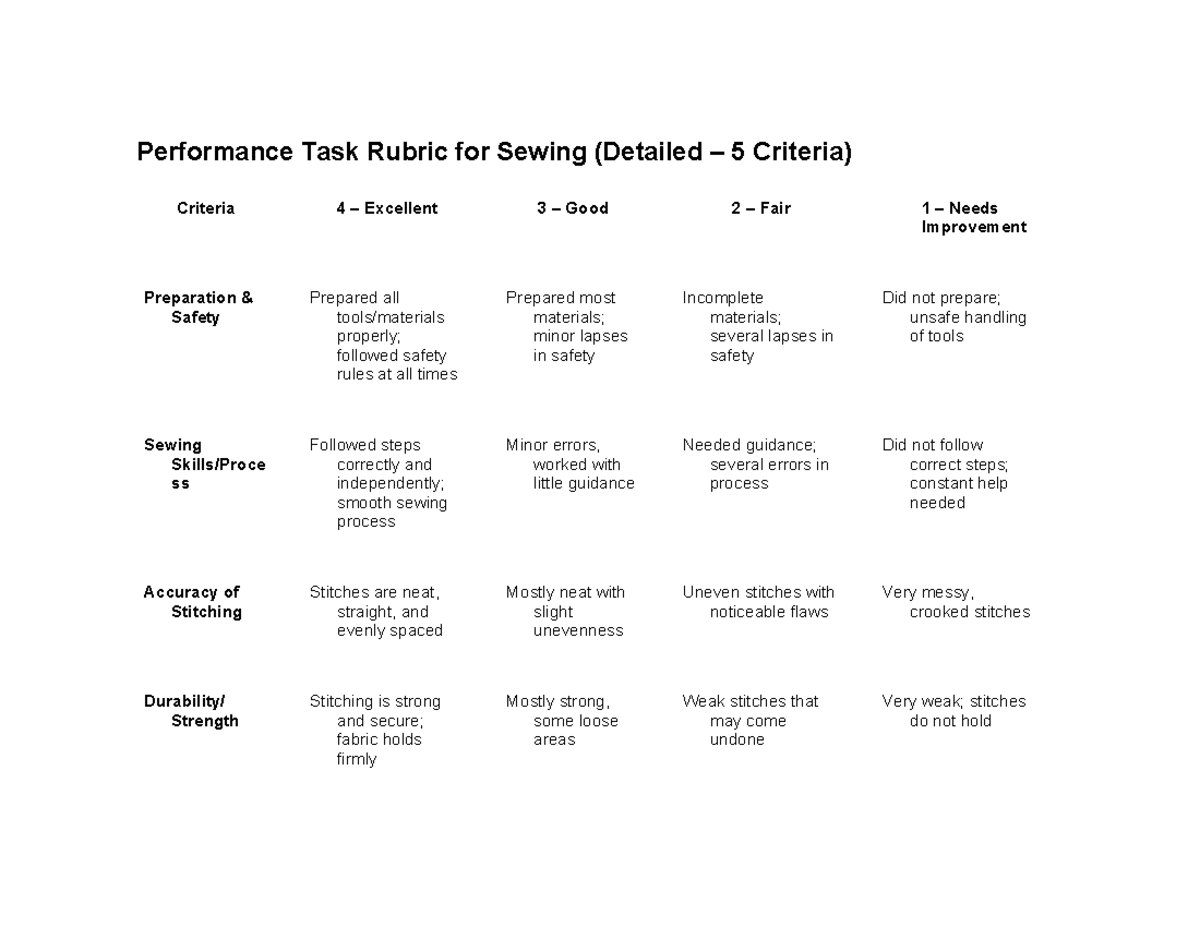 Performance Task Rubric for Sewing (Detailed – 5 Criteria)

| Criteria | 4 – Excellent | 3 – Good | 2 – Fair | 1 – Needs Improvement |
|---|---|---|---|---|
| Preparation & Safety | Prepared all tools/materials properly; followed safety rules at all times | Prepared most materials; minor lapses in safety | Incomplete materials; several lapses in safety | Did not prepare; unsafe handling of tools |
| Sewing Skills/Process | Followed steps correctly and independently; smooth sewing process | Minor errors, worked with little guidance | Needed guidance; several errors in process | Did not follow correct steps; constant help needed |
| Accuracy of Stitching | Stitches are neat, straight, and evenly spaced | Mostly neat with slight unevenness | Uneven stitches with noticeable flaws | Very messy, crooked stitches |
| Durability/ Strength | Stitching is strong and secure; fabric holds firmly | Mostly strong, some loose areas | Weak stitches that may come undone | Very weak; stitches do not hold |